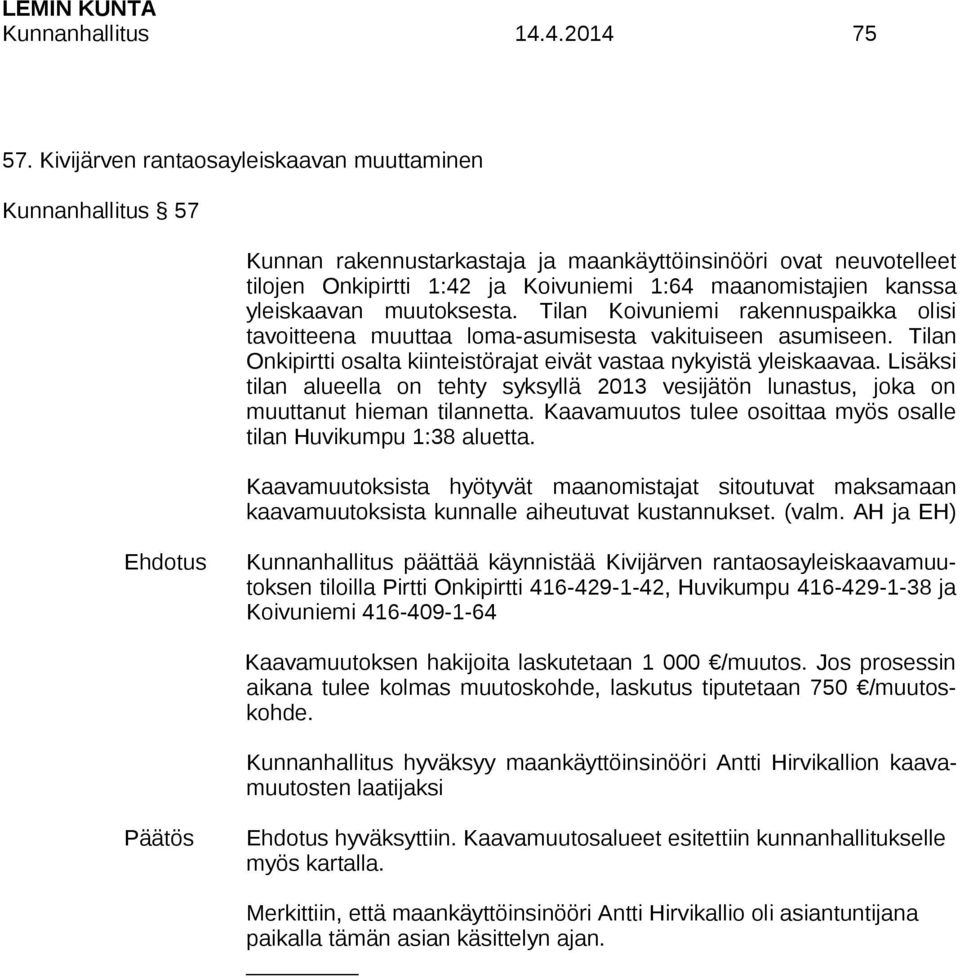 LEMIN KUNTA
Kunnanhallitus 14.4.2014 75

57. Kivijärven rantaosayleiskaavan muuttaminen

Kunnanhallitus § 57

Kunnan rakennustarkastaja ja maankäyttöinsinööri ovat neuvotelleet tilojen Onkipirtti 1:42 ja Koivuniemi 1:64 maanomistajien kanssa yleiskaavan muutoksesta. Tilan Koivuniemi rakennuspaikka olisi tavoitteena muuttaa loma-asumisesta vakituiseen asumiseen. Tilan Onkipirtti osalta kiinteistörajat eivät vastaa nykyistä yleiskaavaa. Lisäksi tilan alueella on tehty syksyllä 2013 vesijätön lunastus, joka on muuttanut hieman tilannetta. Kaavamuutos tulee osoittaa myös osalle tilan Huvikumpu 1:38 aluetta.

Kaavamuutoksista hyötyvät maanomistajat sitoutuvat maksamaan kaavamuutoksista kunnalle aiheutuvat kustannukset. (valm. AH ja EH)

Ehdotus

Kunnanhallitus päättää käynnistää Kivijärven rantaosayleiskaavamuutoksen tiloilla Pirtti Onkipirtti 416-429-1-42, Huvikumpu 416-429-1-38 ja Koivuniemi 416-409-1-64

Kaavamuutoksen hakijoita laskutetaan 1 000 €/muutos. Jos prosessin aikana tulee kolmas muutoskohde, laskutus tiputetaan 750 €/muutoskohde.

Kunnanhallitus hyväksyy maankäyttöinsinööri Antti Hirvikallion kaavamuutosten laatijaksi

Päätös

Ehdotus hyväksyttiin. Kaavamuutosalueet esitettiin kunnanhallitukselle myös kartalla.

Merkittiin, että maankäyttöinsinööri Antti Hirvikallio oli asiantuntijana paikalla tämän asian käsittelyn ajan.